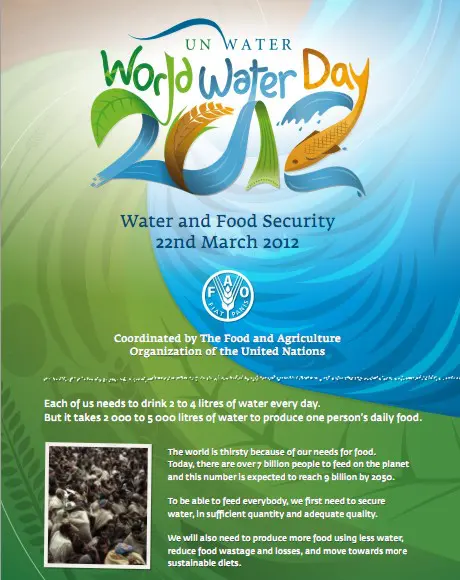 UN WATER
World Water Day
2012

Water and Food Security
22nd March 2012

FAO
FIAT PANIS

Coordinated by The Food and Agriculture Organization of the United Nations

Each of us needs to drink 2 to 4 litres of water every day. But it takes 2 000 to 5 000 litres of water to produce one person's daily food.

The world is thirsty because of our needs for food. Today, there are over 7 billion people to feed on the planet and this number is expected to reach 9 billion by 2050.

To be able to feed everybody, we first need to secure water, in sufficient quantity and adequate quality.

We will also need to produce more food using less water, reduce food wastage and losses, and move towards more sustainable diets.